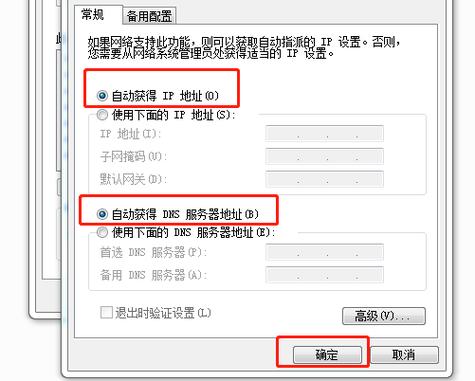 常规 备用配置

如果网络支持此功能，则可以获取自动指派的 IP 设置。否则，您需要从网络系统管理员处获得适当的 IP 设置。

自动获得 IP 地址(O)
使用下面的 IP 地址(S):
IP 地址(I): . . .
子网掩码(U): . . .
默认网关(D): . . .

自动获得 DNS 服务器地址(B)
使用下面的 DNS 服务器地址(E):
首选 DNS 服务器(P): . . .
备用 DNS 服务器(A): . . .

退出时验证设置(L)
高级(V)...

确定 取消